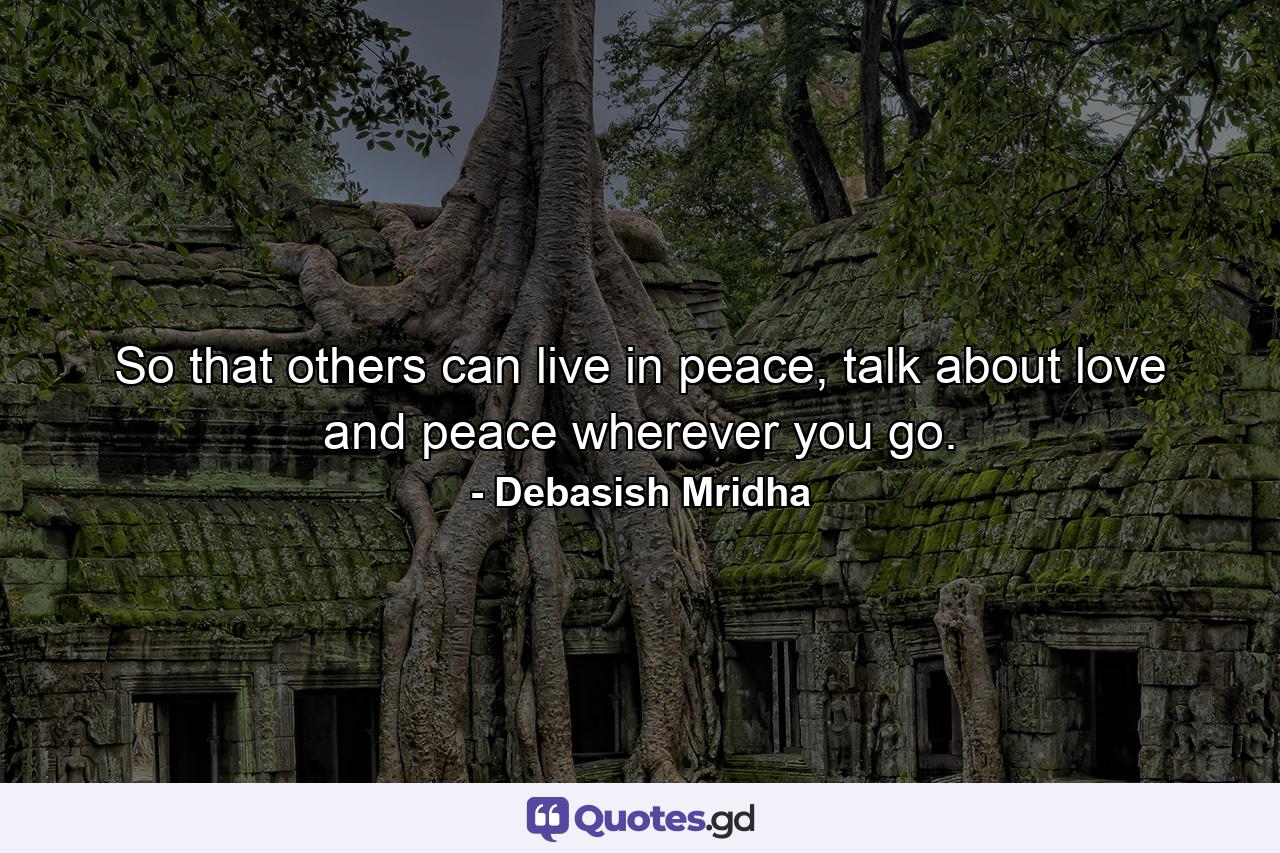 So that others can live in peace, talk about love and peace wherever you go.
- Debasish Mridha

Quotes.gd